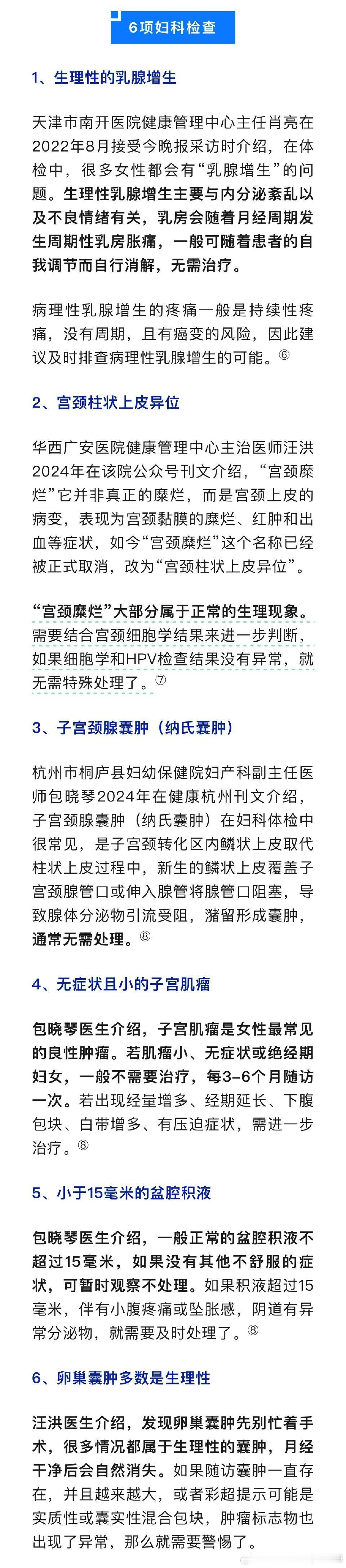 6项妇科检查

1、生理性的乳腺增生

天津市南开医院健康管理中心主任肖亮在2022年8月接受今晚报采访时介绍，在体检中，很多女性都会有“乳腺增生”的问题。生理性乳腺增生主要与内分泌紊乱以及不良情绪有关，乳房会随着月经周期发生周期性乳房胀痛，一般可随着患者的自我调节而自行消解，无需治疗。

病理性乳腺增生的疼痛一般是持续性疼痛，没有周期，且有癌变的风险，因此建议及时排查病理性乳腺增生的可能。⑥

2、宫颈柱状上皮异位

华西广安医院健康管理中心主治医师汪洪2024年在该院公众号刊文介绍，“宫颈糜烂”它并非真正的糜烂，而是宫颈上皮的病变，表现为宫颈黏膜的糜烂、红肿和出血等症状，如今“宫颈糜烂”这个名称已经被正式取消，改为“宫颈柱状上皮异位”。

“宫颈糜烂”大部分属于正常的生理现象。需要结合宫颈细胞学结果来进一步判断，如果细胞学和HPV检查结果没有异常，就无需特殊处理了。⑦

3、子宫颈腺囊肿（纳氏囊肿）

杭州市桐庐县妇幼保健院妇产科副主任医师包晓琴2024年在健康杭州刊文介绍，子宫颈腺囊肿（纳氏囊肿）在妇科体检中很常见，是子宫颈转化区内鳞状上皮取代柱状上皮过程中，新生的鳞状上皮覆盖子宫颈腺管口或伸入腺管将腺管口阻塞，导致腺体分泌物引流受阻，潴留形成囊肿，通常无需处理。⑧

4、无症状且小的子宫肌瘤

包晓琴医生介绍，子宫肌瘤是女性最常见的良性肿瘤。若肌瘤小、无症状或绝经期妇女，一般不需要治疗，每3-6个月随访一次。若出现经量增多、经期延长、下腹包块、白带增多、有压迫症状，需进一步治疗。⑧

5、小于15毫米的盆腔积液

包晓琴医生介绍，一般正常的盆腔积液不超过15毫米，如果没有其他不舒服的症状，可暂时观察不处理。如果积液超过15毫米，伴有小腹疼痛或坠胀感，阴道有异常分泌物，就需要及时处理了。⑧

6、卵巢囊肿多数是生理性

汪洪医生介绍，发现卵巢囊肿先别忙着手术，很多情况都属于生理性的囊肿，月经干净后会自然消失。如果随访囊肿一直存在，并且越来越大，或者彩超提示可能是实质性或囊实性混合包块，肿瘤标志物也出现了异常，那么就需要警惕了。